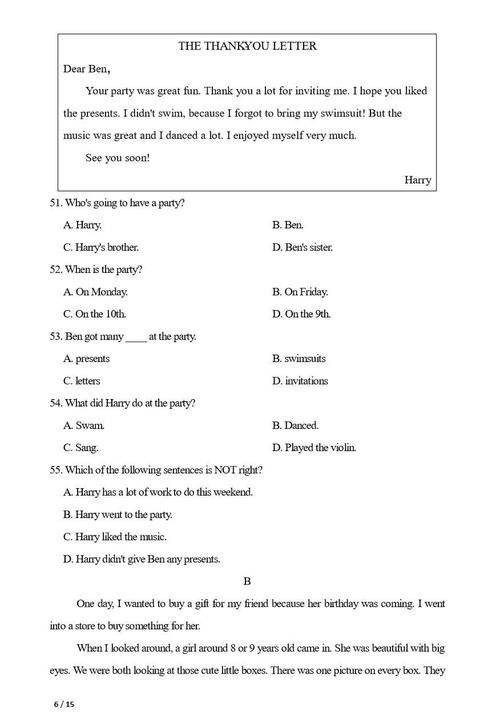 THE THANKYOU LETTER

Dear Ben,

Your party was great fun. Thank you a lot for inviting me. I hope you liked the presents. I didn't swim, because I forgot to bring my swimsuit! But the music was great and I danced a lot. I enjoyed myself very much.

See you soon!

Harry

51. Who's going to have a party?

A. Harry.

B. Ben.

C. Harry's brother.

D. Ben's sister.

52. When is the party?

A. On Monday.

B. On Friday.

C. On the 10th.

D. On the 9th.

53. Ben got many ____ at the party.

A. presents

B. swimsuits

C. letters

D. invitations

54. What did Harry do at the party?

A. Swam.

B. Danced.

C. Sang.

D. Played the violin.

55. Which of the following sentences is NOT right?

A. Harry has a lot of work to do this weekend.

B. Harry went to the party.

C. Harry liked the music.

D. Harry didn't give Ben any presents.

B

One day, I wanted to buy a gift for my friend because her birthday was coming. I went into a store to buy something for her.

When I looked around, a girl around 8 or 9 years old came in. She was beautiful with big eyes. We were both looking at those cute little boxes. There was one picture on every box. They

6 / 15